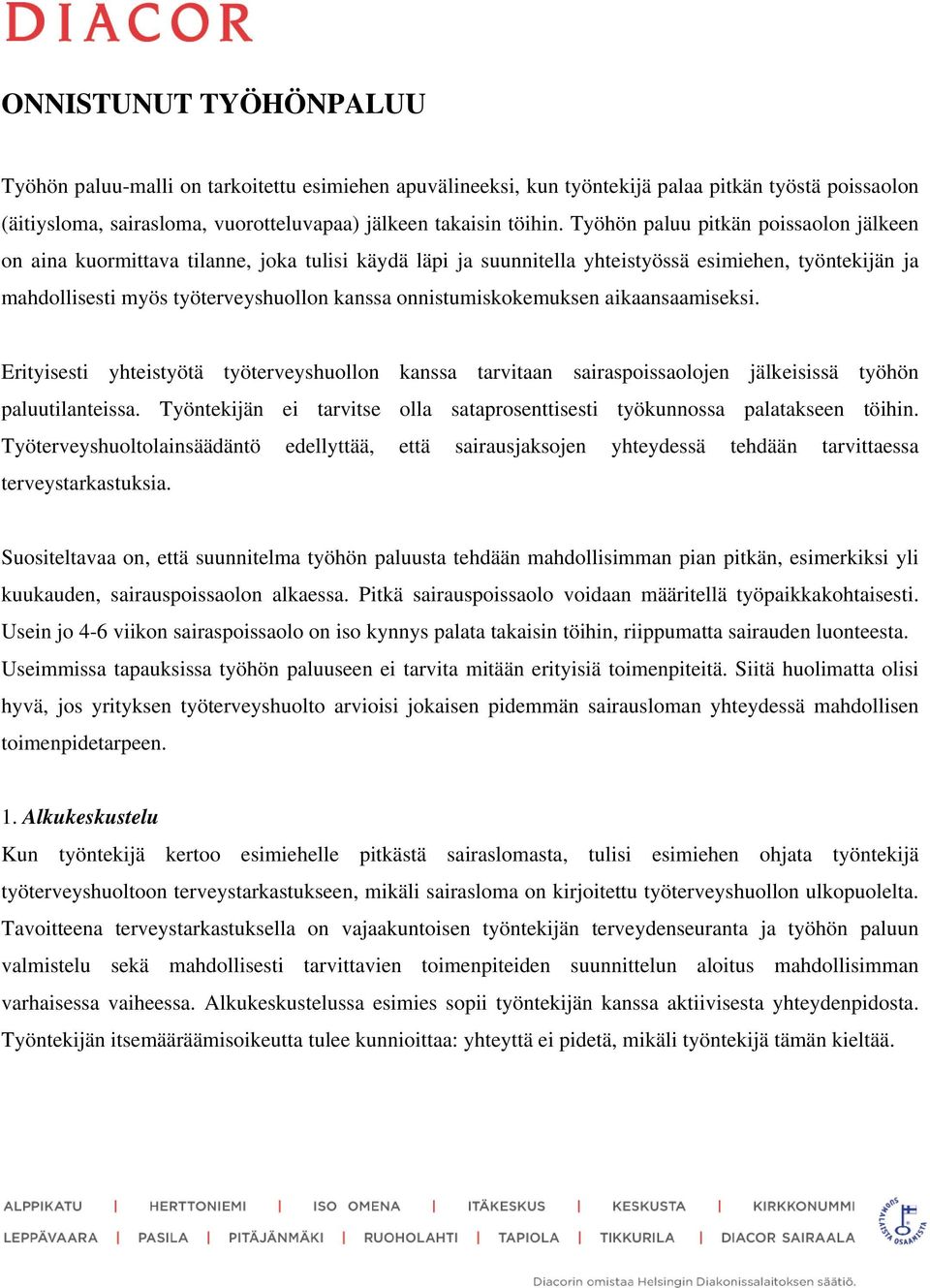 DIACOR

ONNISTUNUT TYÖHÖNPALUU

Työhön paluu-malli on tarkoitettu esimiehen apuvälineeksi, kun työntekijä palaa pitkän työstä poissaolon (äitiysloma, sairasloma, vuorotteluvapaa) jälkeen takaisin töihin. Työhön paluu pitkän poissaolon jälkeen on aina kuormittava tilanne, joka tulisi käydä läpi ja suunnitella yhteistyössä esimiehen, työntekijän ja mahdollisesti myös työterveyshuollon kanssa onnistumiskokemuksen aikaansaamiseksi.

Erityisesti yhteistyötä työterveyshuollon kanssa tarvitaan sairaspoissaolojen jälkeisissä työhön paluutilanteissa. Työntekijän ei tarvitse olla sataprosenttisesti työkunnossa palatakseen töihin. Työterveyshuoltolainsäädäntö edellyttää, että sairausjaksojen yhteydessä tehdään tarvittaessa terveystarkastuksia.

Suositeltavaa on, että suunnitelma työhön paluusta tehdään mahdollisimman pian pitkän, esimerkiksi yli kuukauden, sairauspoissaolon alkaessa. Pitkä sairauspoissaolo voidaan määritellä työpaikkakohtaisesti. Usein jo 4-6 viikon sairaspoissaolo on iso kynnys palata takaisin töihin, riippumatta sairauden luonteesta. Useimmissa tapauksissa työhön paluuseen ei tarvita mitään erityisiä toimenpiteitä. Siitä huolimatta olisi hyvä, jos yrityksen työterveyshuolto arvioisi jokaisen pidemmän sairausloman yhteydessä mahdollisen toimenpidetarpeen.

1. Alkukeskustelu
Kun työntekijä kertoo esimiehelle pitkästä sairaslomasta, tulisi esimiehen ohjata työntekijä työterveyshuoltoon terveystarkastukseen, mikäli sairasloma on kirjoitettu työterveyshuollon ulkopuolelta. Tavoitteena terveystarkastuksella on vajaakuntoisen työntekijän terveydenseuranta ja työhön paluun valmistelu sekä mahdollisesti tarvittavien toimenpiteiden suunnittelun aloitus mahdollisimman varhaisessa vaiheessa. Alkukeskustelussa esimies sopii työntekijän kanssa aktiivisesta yhteydenpidosta. Työntekijän itsemääräämisoikeutta tulee kunnioittaa: yhteyttä ei pidetä, mikäli työntekijä tämän kieltää.

ALPPIKATU | HERTTONIEMI | ISO OMENA | ITÄKESKUS | KESKUSTA | KIRKKONUMMI
LEPPÄVAARA | PASILA | PITÄJÄNMÄKI | RUOHOLAHTI | TAPIOLA | TIKKURILA | DIACOR SAIRAALA

SUOMALAISTA OSAAMISTA

Diacorin omistaa Helsingin Diakonissalaitoksen säätiö.